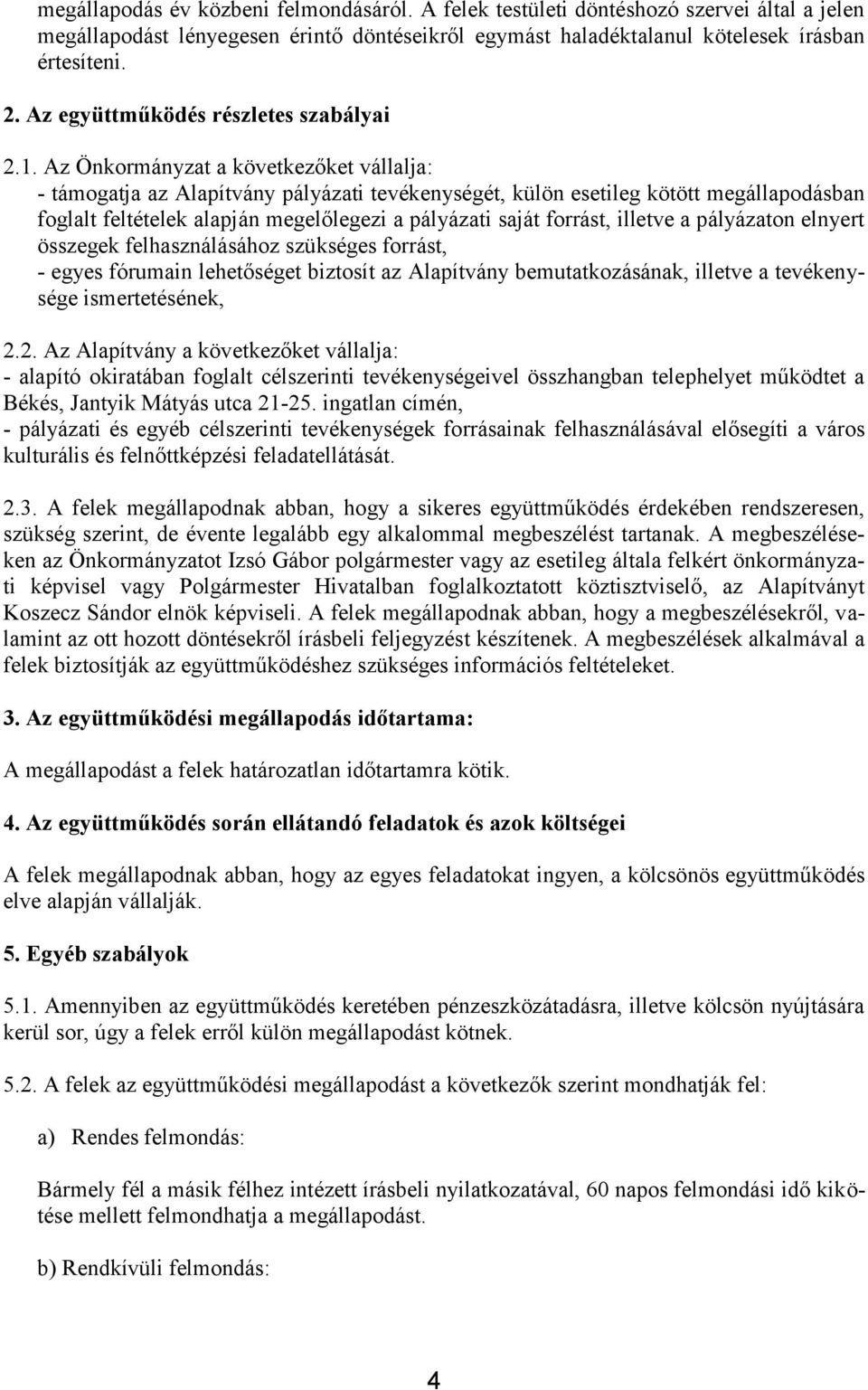 megállapodás év közbeni felmondásáról. A felek testületi döntéshozó szervei által a jelen megállapodást lényegesen érintő döntéseikről egymást haladéktalanul kötelesek írásban értesíteni.

2. Az együttműködés részletes szabályai

2.1. Az Önkormányzat a következőket vállalja:
- támogatja az Alapítvány pályázati tevékenységét, külön esetileg kötött megállapodásban foglalt feltételek alapján megelőlegezi a pályázati saját forrást, illetve a pályázaton elnyert összegek felhasználásához szükséges forrást,
- egyes fórumain lehetőséget biztosít az Alapítvány bemutatkozásának, illetve a tevékenysége ismertetésének,

2.2. Az Alapítvány a következőket vállalja:
- alapító okiratában foglalt célszerinti tevékenységeivel összhangban telephelyet működtet a Békés, Jantyik Mátyás utca 21-25. ingatlan címén,
- pályázati és egyéb célszerinti tevékenységek forrásainak felhasználásával elősegíti a város kulturális és felnőttképzési feladatellátását.

2.3. A felek megállapodnak abban, hogy a sikeres együttműködés érdekében rendszeresen, szükség szerint, de évente legalább egy alkalommal megbeszélést tartanak. A megbeszéléseken az Önkormányzatot Izsó Gábor polgármester vagy az esetileg általa felkért önkormányzati képvisel vagy Polgármester Hivatalban foglalkoztatott köztisztviselő, az Alapítványt Koszecz Sándor elnök képviseli. A felek megállapodnak abban, hogy a megbeszélésekről, valamint az ott hozott döntésekről írásbeli feljegyzést készítenek. A megbeszélések alkalmával a felek biztosítják az együttműködéshez szükséges információs feltételeket.

3. Az együttműködési megállapodás időtartama:

A megállapodást a felek határozatlan időtartamra kötik.

4. Az együttműködés során ellátandó feladatok és azok költségei

A felek megállapodnak abban, hogy az egyes feladatokat ingyen, a kölcsönös együttműködés elve alapján vállalják.

5. Egyéb szabályok

5.1. Amennyiben az együttműködés keretében pénzeszközátadásra, illetve kölcsön nyújtására kerül sor, úgy a felek erről külön megállapodást kötnek.

5.2. A felek az együttműködési megállapodást a következők szerint mondhatják fel:

a) Rendes felmondás:

Bármely fél a másik félhez intézett írásbeli nyilatkozatával, 60 napos felmondási idő kikötése mellett felmondhatja a megállapodást.

b) Rendkívüli felmondás:

4